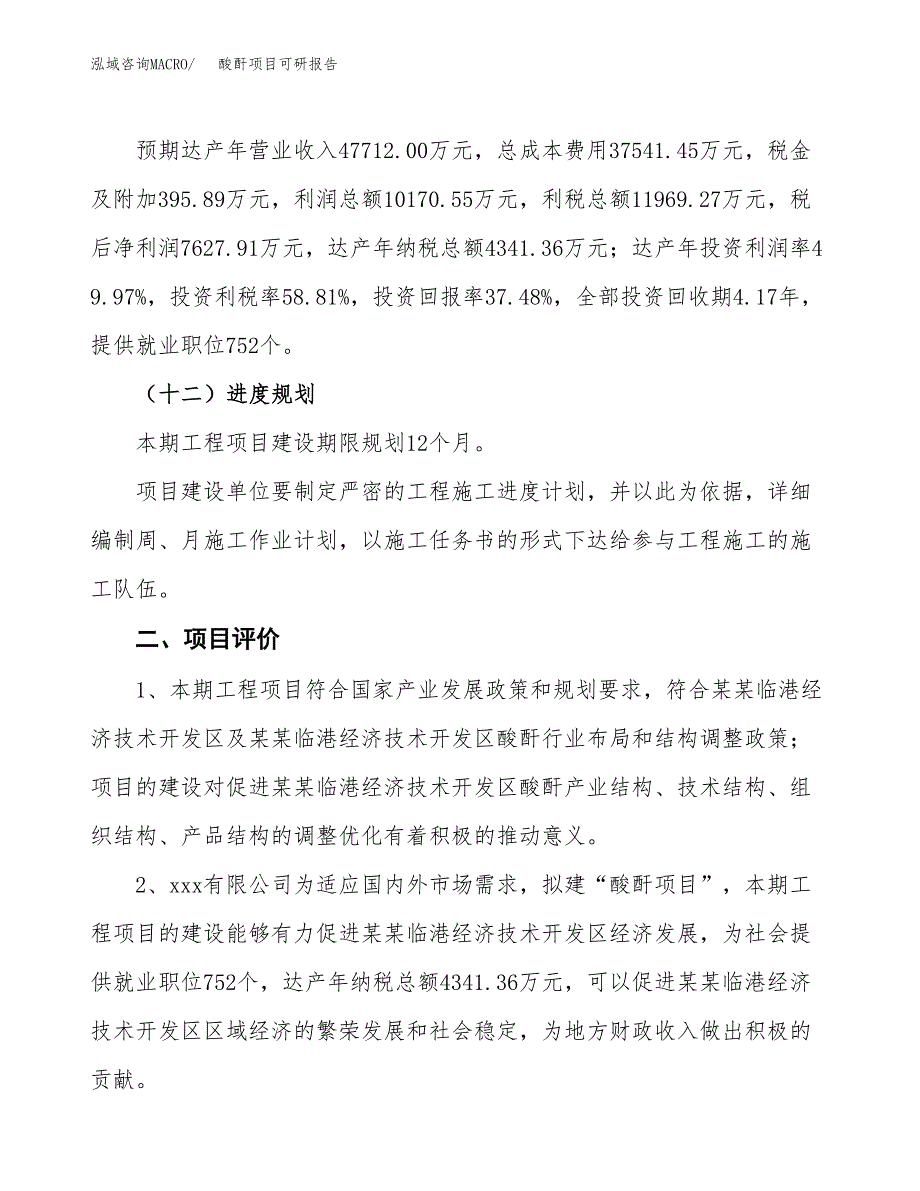 泓域咨询MACRO/　　酸酐项目可研报告

预期达产年营业收入47712.00万元，总成本费用37541.45万元，税金及附加395.89万元，利润总额10170.55万元，利税总额11969.27万元，税后净利润7627.91万元，达产年纳税总额4341.36万元；达产年投资利润率49.97%，投资利税率58.81%，投资回报率37.48%，全部投资回收期4.17年，提供就业职位752个。

（十二）进度规划

本期工程项目建设期限规划12个月。

项目建设单位要制定严密的工程施工进度计划，并以此为依据，详细编制周、月施工作业计划，以施工任务书的形式下达给参与工程施工的施工队伍。

二、项目评价

1、本期工程项目符合国家产业发展政策和规划要求，符合某某临港经济技术开发区及某某临港经济技术开发区酸酐行业布局和结构调整政策；项目的建设对促进某某临港经济技术开发区酸酐产业结构、技术结构、组织结构、产品结构的调整优化有着积极的推动意义。

2、xxx有限公司为适应国内外市场需求，拟建“酸酐项目”，本期工程项目的建设能够有力促进某某临港经济技术开发区经济发展，为社会提供就业职位752个，达产年纳税总额4341.36万元，可以促进某某临港经济技术开发区区域经济的繁荣发展和社会稳定，为地方财政收入做出积极的贡献。